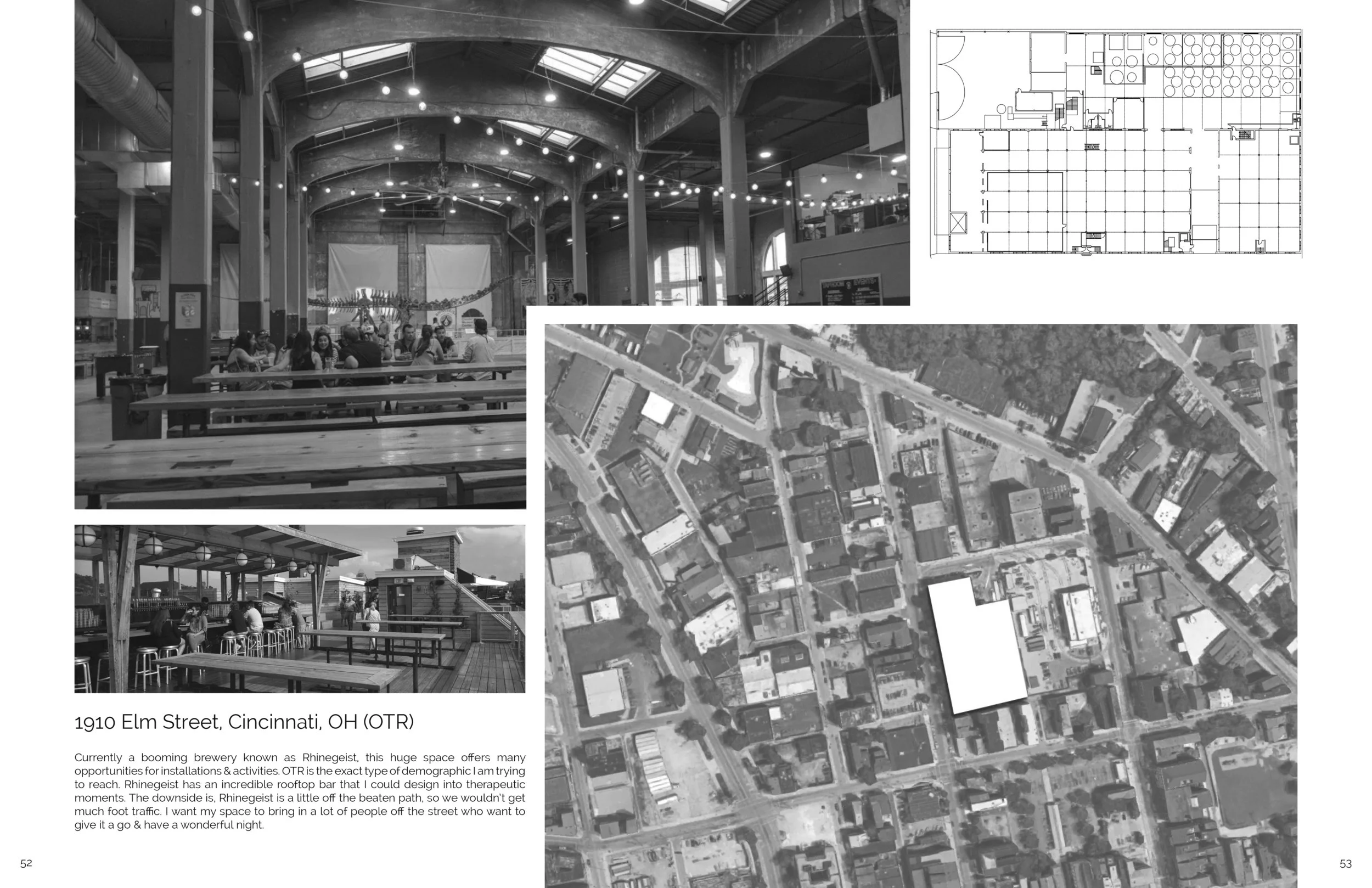 1910 Elm Street, Cincinnati, OH (OTR)

Currently a booming brewery known as Rhinegeist, this huge space offers many opportunities for installations & activities. OTR is the exact type of demographic I am trying to reach. Rhinegeist has an incredible rooftop bar that I could design into therapeutic moments. The downside is, Rhinegeist is a little off the beaten path, so we wouldn't get much foot traffic. I want my space to bring in a lot of people off the street who want to give it a go & have a wonderful night.

52

53